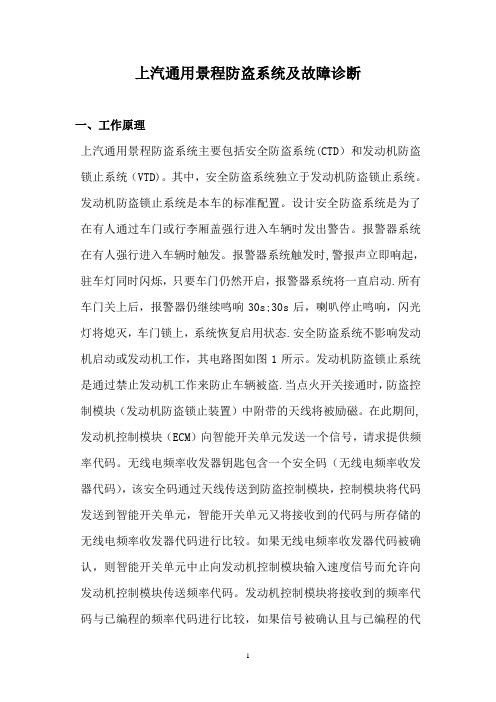 上汽通用景程防盗系统及故障诊断

一、工作原理

上汽通用景程防盗系统主要包括安全防盗系统(CTD）和发动机防盗锁止系统（VTD)。其中，安全防盗系统独立于发动机防盗锁止系统。发动机防盗锁止系统是本车的标准配置。设计安全防盗系统是为了在有人通过车门或行李厢盖强行进入车辆时发出警告。报警器系统在有人强行进入车辆时触发。报警器系统触发时,警报声立即响起，驻车灯同时闪烁，只要车门仍然开启，报警器系统将一直启动.所有车门关上后，报警器仍继续鸣响 30s;30s 后，喇叭停止鸣响，闪光灯将熄灭，车门锁上，系统恢复启用状态.安全防盗系统不影响发动机启动或发动机工作，其电路图如图 1 所示。发动机防盗锁止系统是通过禁止发动机工作来防止车辆被盗.当点火开关接通时，防盗控制模块（发动机防盗锁止装置）中附带的天线将被励磁。在此期间,发动机控制模块（ECM）向智能开关单元发送一个信号，请求提供频率代码。无线电频率收发器钥匙包含一个安全码（无线电频率收发器代码)，该安全码通过天线传送到防盗控制模块，控制模块将代码发送到智能开关单元，智能开关单元又将接收到的代码与所存储的无线电频率收发器代码进行比较。如果无线电频率收发器代码被确认，则智能开关单元中止向发动机控制模块输入速度信号而允许向发动机控制模块传送频率代码。发动机控制模块将接收到的频率代码与已编程的频率代码进行比较，如果信号被确认且与已编程的代

1